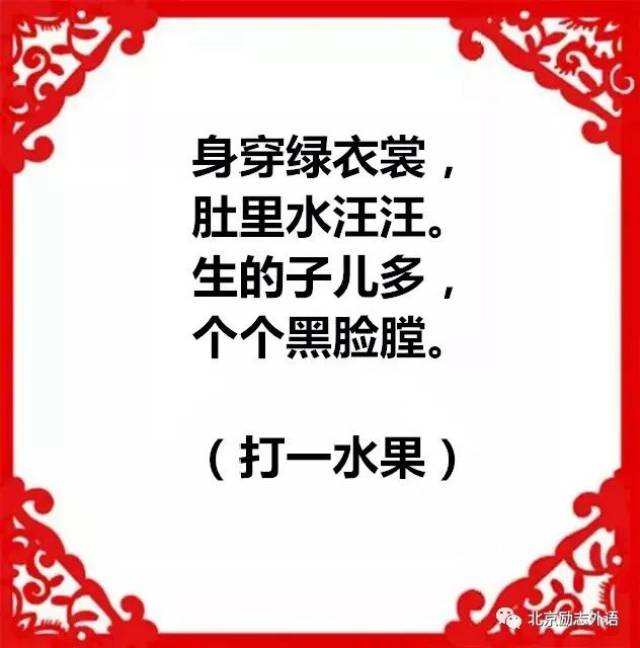 身穿绿衣裳，
肚里水汪汪。
生的子儿多，
个个黑脸膛。

（打一水果）

北京励志外语